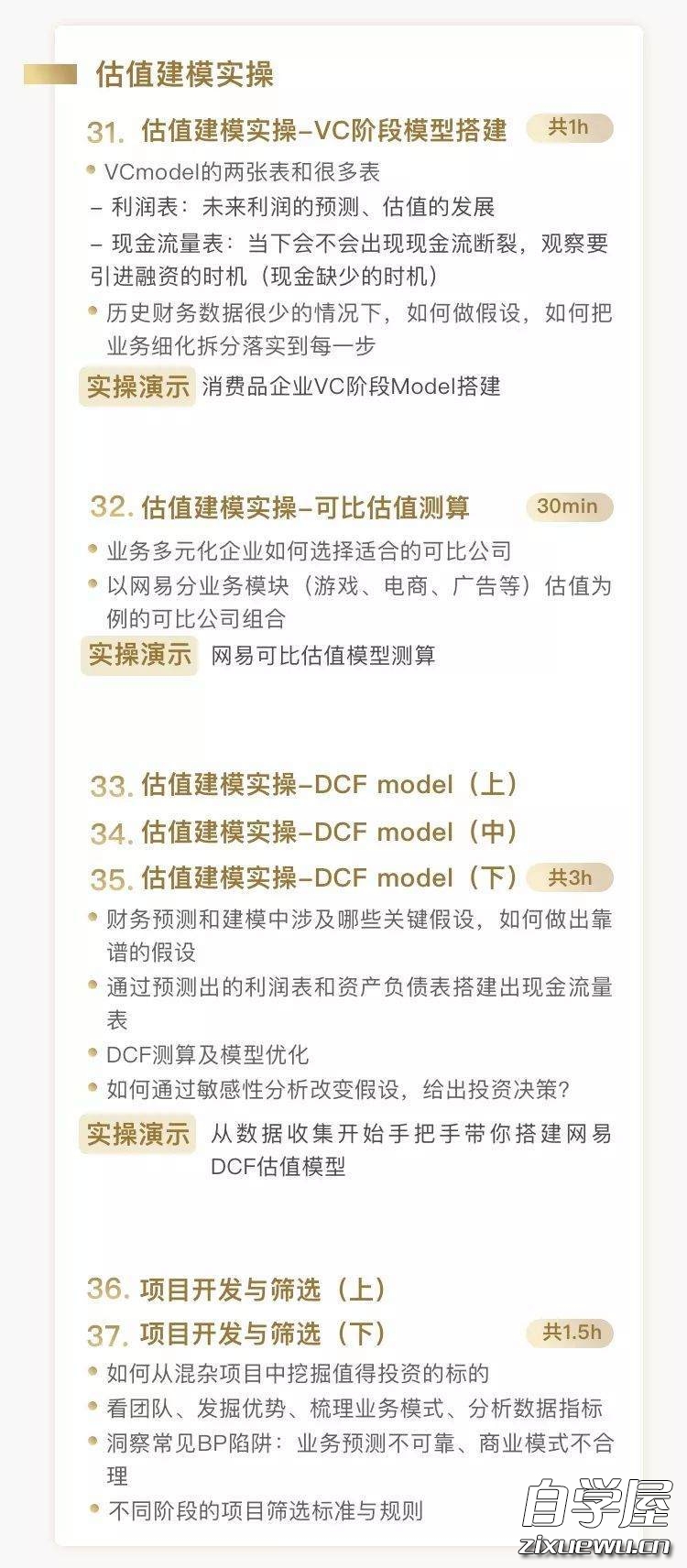 估值建模实操

31. 估值建模实操–VC阶段模型搭建 共1h

• VCmodel的两张表和很多表

– 利润表：未来利润的预测、估值的发展

– 现金流量表：当下会不会出现现金流断裂，观察要引进融资的时机（现金缺少的时机）

• 历史财务数据很少的情况下，如何做假设，如何把业务细化拆分落实到每一步

实操演示 消费品企业VC阶段Model搭建

32. 估值建模实操–可比估值测算 30min

• 业务多元化企业如何选择适合的可比公司

• 以网易分业务模块（游戏、电商、广告等）估值为例的可比公司组合

实操演示 网易可比估值模型测算

33. 估值建模实操–DCF model（上）

34. 估值建模实操–DCF model（中）

35. 估值建模实操–DCF model（下） 共3h

• 财务预测和建模中涉及哪些关键假设，如何做出靠谱的假设

• 通过预测出的利润表和资产负债表搭建出现金流量表

• DCF测算及模型优化

• 如何通过敏感性分析改变假设，给出投资决策？

实操演示 从数据收集开始手把手带你搭建网易DCF估值模型

36. 项目开发与筛选（上）

37. 项目开发与筛选（下） 共1.5h

• 如何从混杂项目中挖掘值得投资的标的

• 看团队、发掘优势、梳理业务模式、分析数据指标

• 洞察常见BP陷阱：业务预测不可靠、商业模式不合理

• 不同阶段的项目筛选标准与规则

自学屋
zixuewu.cn